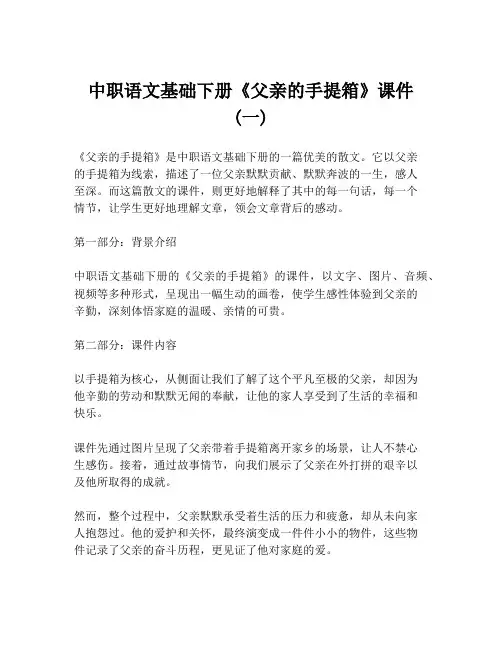 中职语文基础下册《父亲的手提箱》课件（一）

《父亲的手提箱》是中职语文基础下册的一篇优美的散文。它以父亲的手提箱为线索，描述了一位父亲默默贡献、默默奔波的一生，感人至深。而这篇散文的课件，则更好地解释了其中的每一句话，每一个情节，让学生更好地理解文章，领会文章背后的感动。

第一部分：背景介绍

中职语文基础下册的《父亲的手提箱》的课件，以文字、图片、音频、视频等多种形式，呈现出一幅生动的画卷，使学生感性体验到父亲的辛勤，深刻体悟家庭的温暖、亲情的可贵。

第二部分：课件内容

以手提箱为核心，从侧面让我们了解了这个平凡至极的父亲，却因为他辛勤的劳动和默默无闻的奉献，让他的家人享受到了生活的幸福和快乐。

课件先通过图片呈现了父亲带着手提箱离开家乡的场景，让人不禁心生感伤。接着，通过故事情节，向我们展示了父亲在外打拼的艰辛以及他所取得的成就。

然而，整个过程中，父亲默默承受着生活的压力和疲惫，却从未向家人抱怨过。他的爱护和关怀，最终演变成一件件小小的物件，这些物件记录了父亲的奋斗历程，更见证了他对家庭的爱。